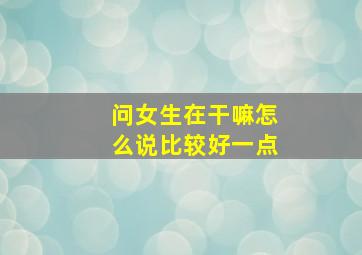 问女生在干嘛怎么说比较好一点